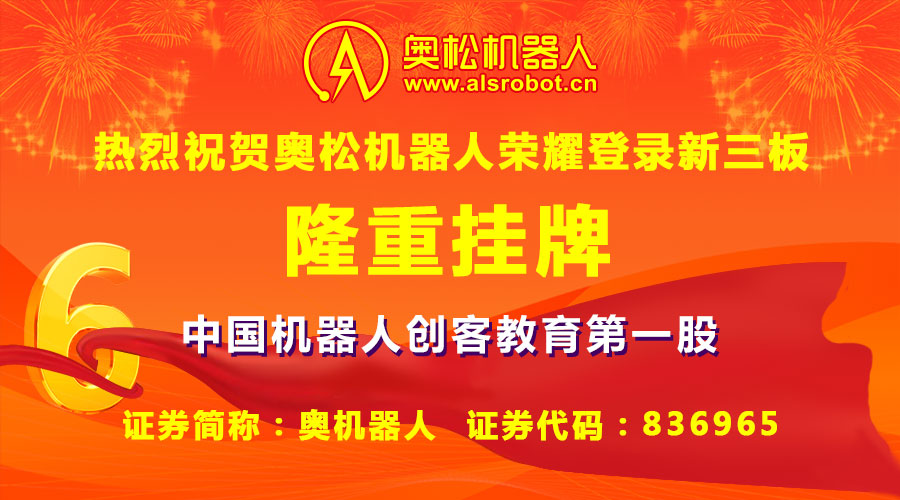 奥松机器人
www.alsrobot.cn

热烈祝贺奥松机器人荣耀登录新三板

隆重挂牌

6

中国机器人创客教育第一股

证券简称：奥机器人　证券代码：836965